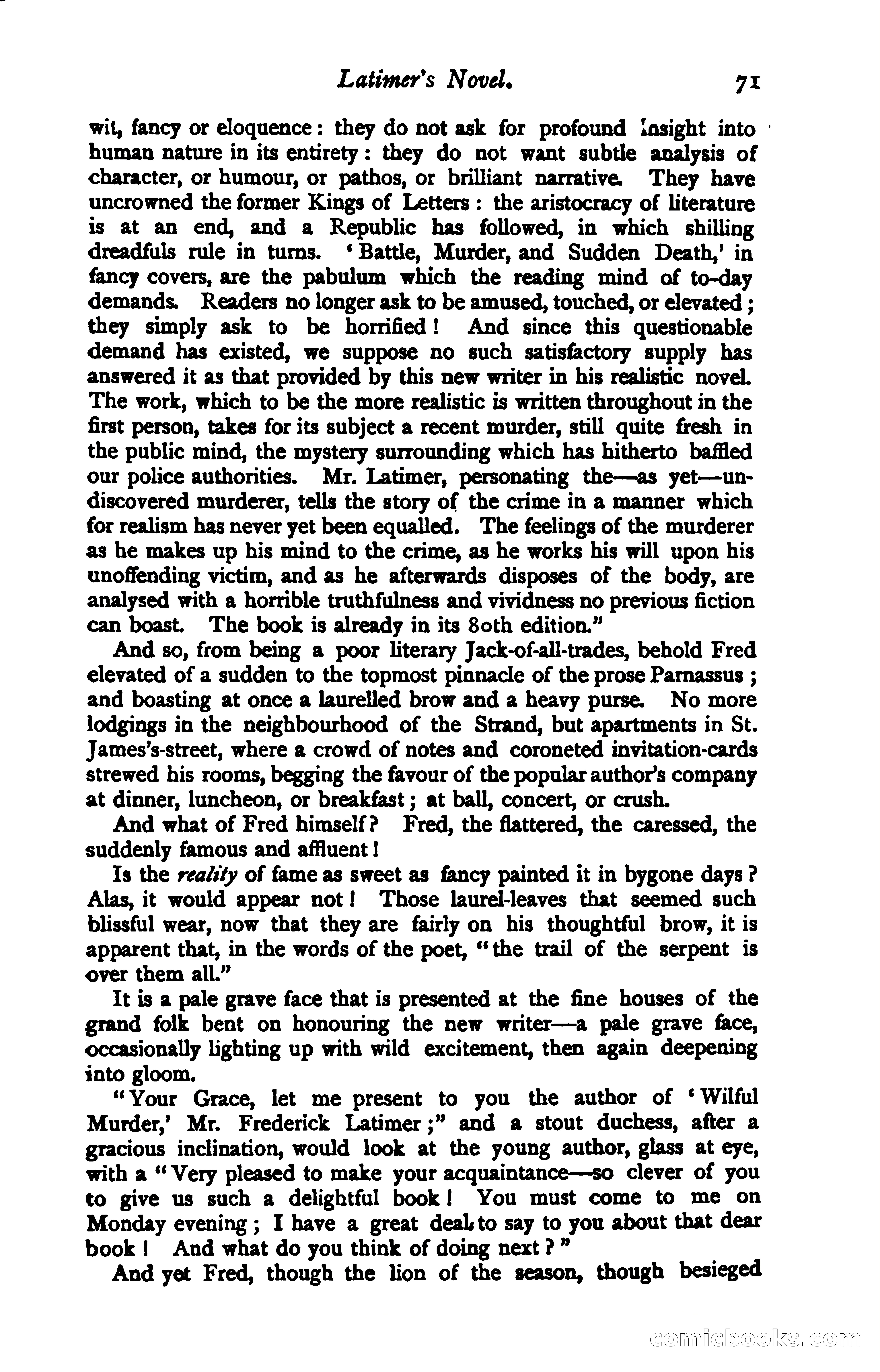 Latimer's Novel. 71

wit, fancy or eloquence: they do not ask for profound insight into human nature in its entirety: they do not want subtle analysis of character, or humour, or pathos, or brilliant narrative. They have uncrowned the former Kings of Letters: the aristocracy of literature is at an end, and a Republic has followed, in which shilling dreadfuls rule in turns. 'Battle, Murder, and Sudden Death,' in fancy covers, are the pabulum which the reading mind of to-day demands. Readers no longer ask to be amused, touched, or elevated; they simply ask to be horrified! And since this questionable demand has existed, we suppose no such satisfactory supply has answered it as that provided by this new writer in his realistic novel. The work, which to be the more realistic is written throughout in the first person, takes for its subject a recent murder, still quite fresh in the public mind, the mystery surrounding which has hitherto baffled our police authorities. Mr. Latimer, personating the—as yet—undiscovered murderer, tells the story of the crime in a manner which for realism has never yet been equalled. The feelings of the murderer as he makes up his mind to the crime, as he works his will upon his unoffending victim, and as he afterwards disposes of the body, are analysed with a horrible truthfulness and vividness no previous fiction can boast. The book is already in its 80th edition."

And so, from being a poor literary Jack-of-all-trades, behold Fred elevated of a sudden to the topmost pinnacle of the prose Parnassus; and boasting at once a laurelled brow and a heavy purse. No more lodgings in the neighbourhood of the Strand, but apartments in St. James's-street, where a crowd of notes and coroneted invitation-cards strewed his rooms, begging the favour of the popular author's company at dinner, luncheon, or breakfast; at ball, concert, or crush.

And what of Fred himself? Fred, the flattered, the caressed, the suddenly famous and affluent!

Is the reality of fame as sweet as fancy painted it in bygone days? Alas, it would appear not! Those laurel-leaves that seemed such blissful wear, now that they are fairly on his thoughtful brow, it is apparent that, in the words of the poet, "the trail of the serpent is over them all."

It is a pale grave face that is presented at the fine houses of the grand folk bent on honouring the new writer—a pale grave face, occasionally lighting up with wild excitement, then again deepening into gloom.

"Your Grace, let me present to you the author of 'Wilful Murder,' Mr. Frederick Latimer;" and a stout duchess, after a gracious inclination, would look at the young author, glass at eye, with a "Very pleased to make your acquaintance—so clever of you to give us such a delightful book! You must come to me on Monday evening; I have a great deal to say to you about that dear book! And what do you think of doing next?"

And yet Fred, though the lion of the season, though besieged

comicbooks.com